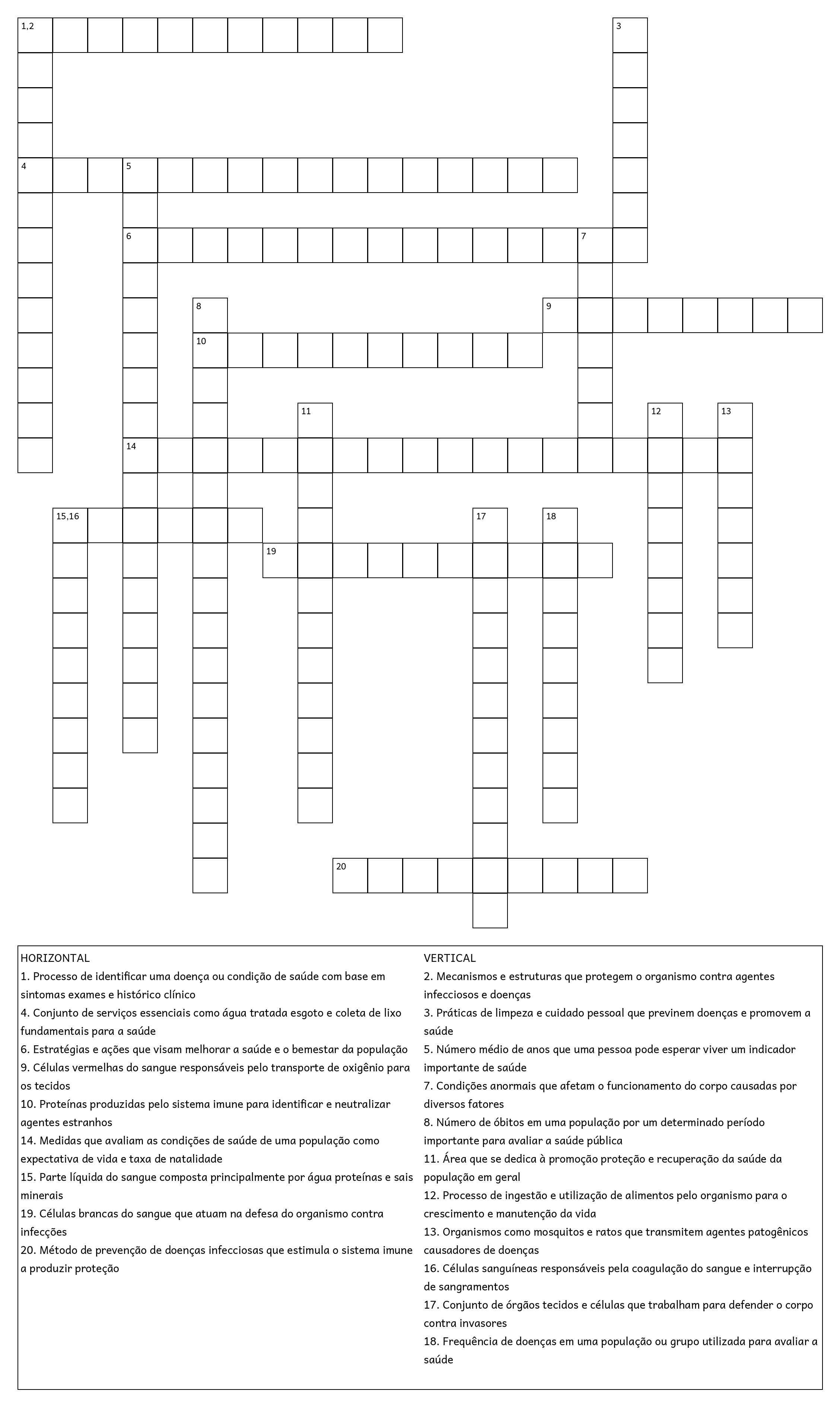 1,2

3

4

5

6

7

8

9

10

11

12

13

14

15,16

17

18

19

20

HORIZONTAL
1. Processo de identificar uma doença ou condição de saúde com base em sintomas exames e histórico clínico
4. Conjunto de serviços essenciais como água tratada esgoto e coleta de lixo fundamentais para a saúde
6. Estratégias e ações que visam melhorar a saúde e o bemestar da população
9. Células vermelhas do sangue responsáveis pelo transporte de oxigênio para os tecidos
10. Proteínas produzidas pelo sistema imune para identificar e neutralizar agentes estranhos
14. Medidas que avaliam as condições de saúde de uma população como expectativa de vida e taxa de natalidade
15. Parte líquida do sangue composta principalmente por água proteínas e sais minerais
19. Células brancas do sangue que atuam na defesa do organismo contra infecções
20. Método de prevenção de doenças infecciosas que estimula o sistema imune a produzir proteção

VERTICAL
2. Mecanismos e estruturas que protegem o organismo contra agentes infecciosos e doenças
3. Práticas de limpeza e cuidado pessoal que previnem doenças e promovem a saúde
5. Número médio de anos que uma pessoa pode esperar viver um indicador importante de saúde
7. Condições anormais que afetam o funcionamento do corpo causadas por diversos fatores
8. Número de óbitos em uma população por um determinado período importante para avaliar a saúde pública
11. Área que se dedica à promoção proteção e recuperação da saúde da população em geral
12. Processo de ingestão e utilização de alimentos pelo organismo para o crescimento e manutenção da vida
13. Organismos como mosquitos e ratos que transmitem agentes patogênicos causadores de doenças
16. Células sanguíneas responsáveis pela coagulação do sangue e interrupção de sangramentos
17. Conjunto de órgãos tecidos e células que trabalham para defender o corpo contra invasores
18. Frequência de doenças em uma população ou grupo utilizada para avaliar a saúde